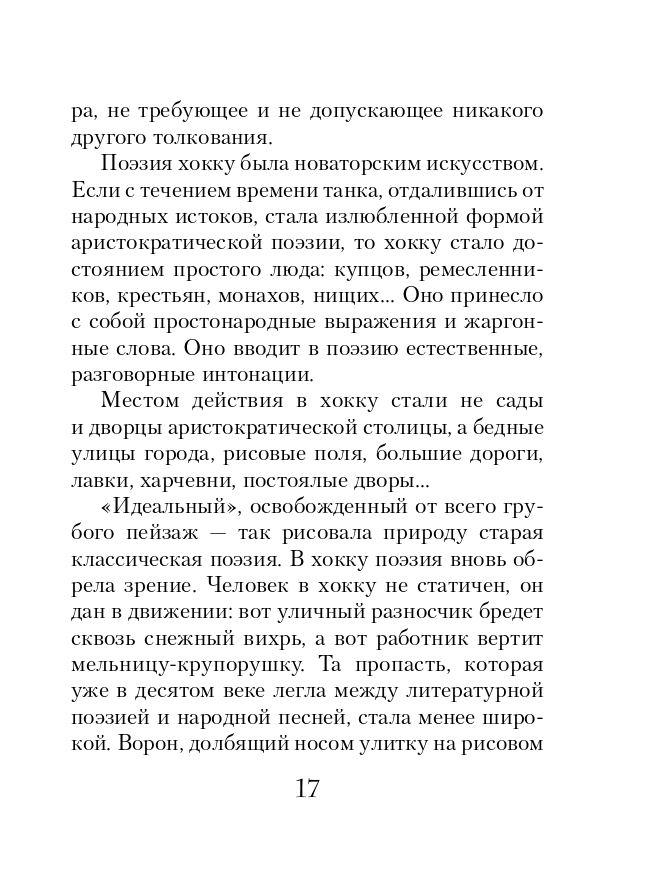 ра, не требующее и не допускающее никакого другого толкования.

Поэзия хокку была новаторским искусством. Если с течением времени танка, отдалившись от народных истоков, стала излюбленной формой аристократической поэзии, то хокку стало достоянием простого люда: купцов, ремесленников, крестьян, монахов, нищих... Оно принесло с собой простонародные выражения и жаргонные слова. Оно вводит в поэзию естественные, разговорные интонации.

Местом действия в хокку стали не сады и дворцы аристократической столицы, а бедные улицы города, рисовые поля, большие дороги, лавки, харчевни, постоялые дворы...

«Идеальный», освобожденный от всего грубого пейзаж — так рисовала природу старая классическая поэзия. В хокку поэзия вновь обрела зрение. Человек в хокку не статичен, он дан в движении: вот уличный разносчик бредет сквозь снежный вихрь, а вот работник вертит мельницу-крупорушку. Та пропасть, которая уже в десятом веке легла между литературной поэзией и народной песней, стала менее широкой. Ворон, долбящий носом улитку на рисовом

17